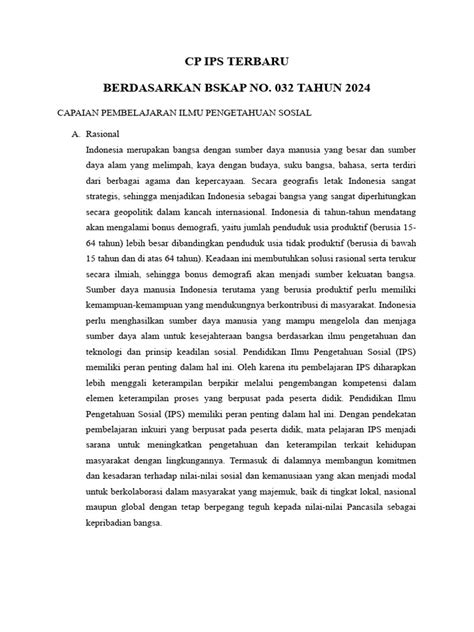 CP IPS TERBARU

BERDASARKAN BSKAP NO. 032 TAHUN 2024

CAPAIAN PEMBELAJARAN ILMU PENGETAHUAN SOSIAL

A. Rasional

Indonesia merupakan bangsa dengan sumber daya manusia yang besar dan sumber daya alam yang melimpah, kaya dengan budaya, suku bangsa, bahasa, serta terdiri dari berbagai agama dan kepercayaan. Secara geografis letak Indonesia sangat strategis, sehingga menjadikan Indonesia sebagai bangsa yang sangat diperhitungkan secara geopolitik dalam kancah internasional. Indonesia di tahun-tahun mendatang akan mengalami bonus demografi, yaitu jumlah penduduk usia produktif (berusia 15-64 tahun) lebih besar dibandingkan penduduk usia tidak produktif (berusia di bawah 15 tahun dan di atas 64 tahun). Keadaan ini membutuhkan solusi rasional serta terukur secara ilmiah, sehingga bonus demografi akan menjadi sumber kekuatan bangsa. Sumber daya manusia Indonesia terutama yang berusia produktif perlu memiliki kemampuan-kemampuan yang mendukungnya berkontribusi di masyarakat. Indonesia perlu menghasilkan sumber daya manusia yang mampu mengelola dan menjaga sumber daya alam untuk kesejahteraan bangsa berdasarkan ilmu pengetahuan dan teknologi dan prinsip keadilan sosial. Pendidikan Ilmu Pengetahuan Sosial (IPS) memiliki peran penting dalam hal ini. Oleh karena itu pembelajaran IPS diharapkan lebih menggali keterampilan berpikir melalui pengembangan kompetensi dalam elemen keterampilan proses yang berpusat pada peserta didik. Pendidikan Ilmu Pengetahuan Sosial (IPS) memiliki peran penting dalam hal ini. Dengan pendekatan pembelajaran inkuiri yang berpusat pada peserta didik, mata pelajaran IPS menjadi sarana untuk meningkatkan pengetahuan dan keterampilan terkait kehidupan masyarakat dengan lingkungannya. Termasuk di dalamnya membangun komitmen dan kesadaran terhadap nilai-nilai sosial dan kemanusiaan yang akan menjadi modal untuk berkolaborasi dalam masyarakat yang majemuk, baik di tingkat lokal, nasional maupun global dengan tetap berpegang teguh kepada nilai-nilai Pancasila sebagai kepribadian bangsa.